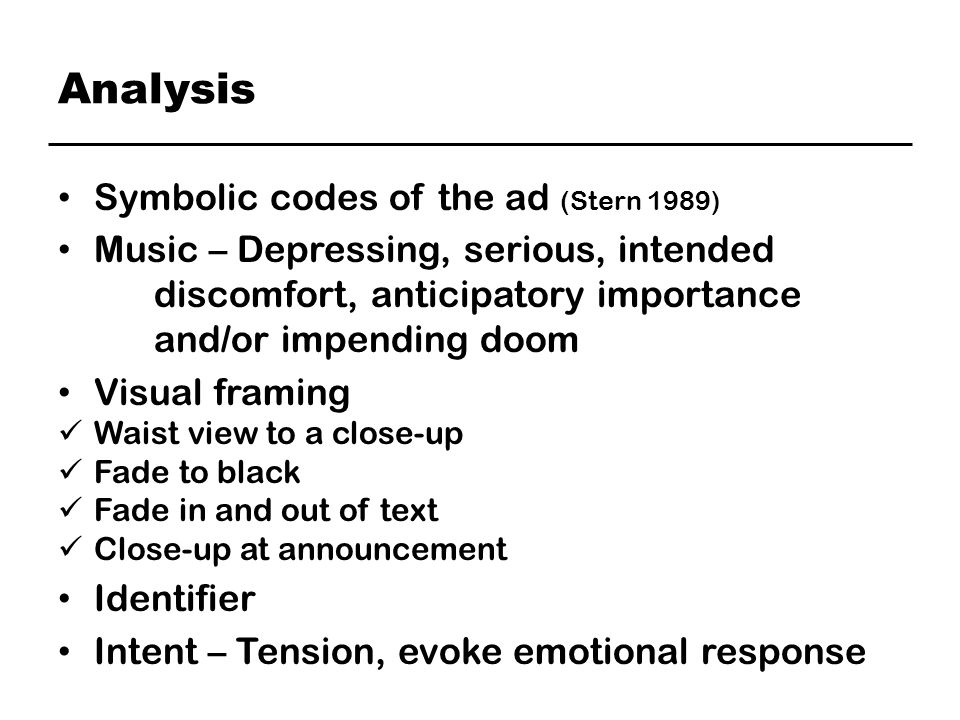 Analysis

• Symbolic codes of the ad (Stern 1989)
• Music – Depressing, serious, intended discomfort, anticipatory importance and/or impending doom
• Visual framing
✓ Waist view to a close-up
✓ Fade to black
✓ Fade in and out of text
✓ Close-up at announcement
• Identifier
• Intent – Tension, evoke emotional response